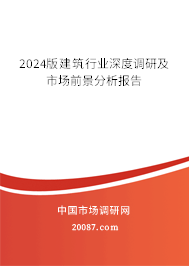 2024版建筑行业深度调研及市场前景分析报告

中国市场调研网

20087.com